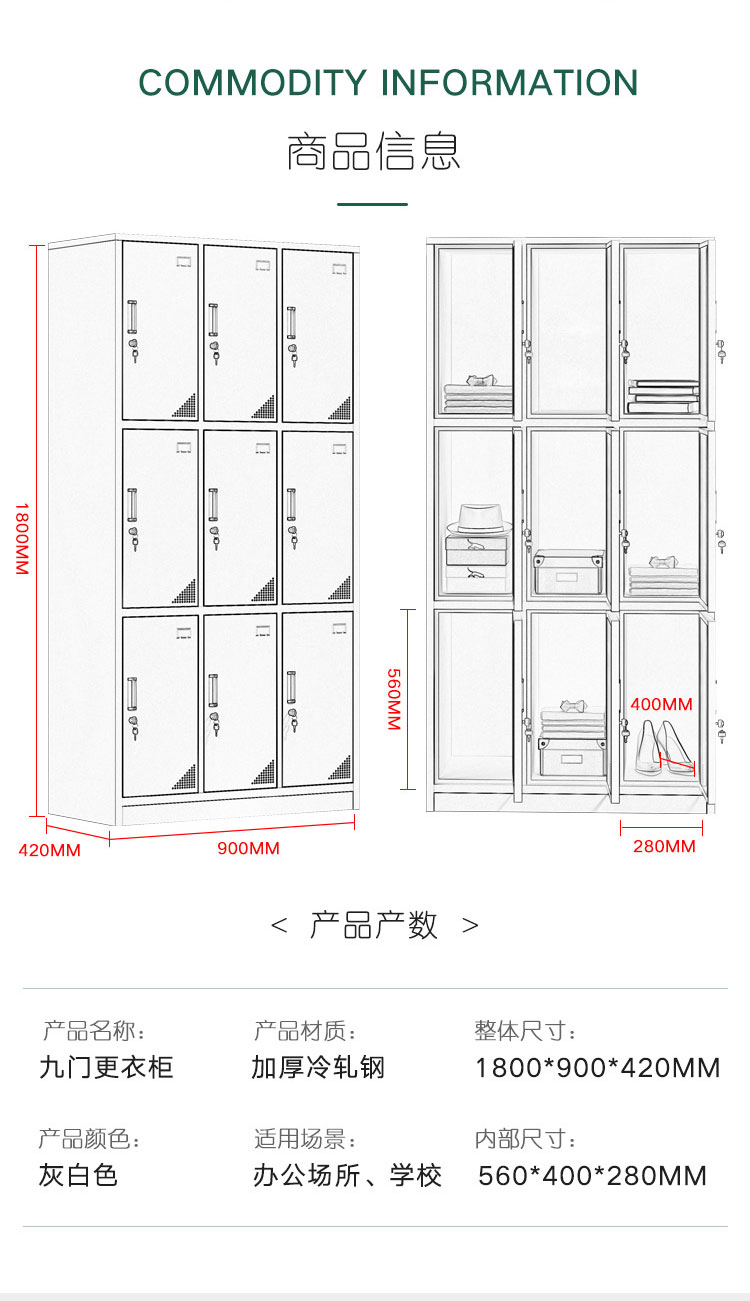 COMMODITY INFORMATION

商品信息

1800MM

420MM

900MM

560MM

400MM

280MM

< 产品产数 >

产品名称：
九门更衣柜

产品材质：
加厚冷轧钢

整体尺寸：
1800*900*420MM

产品颜色：
灰白色

适用场景：
办公场所、学校

内部尺寸：
560*400*280MM